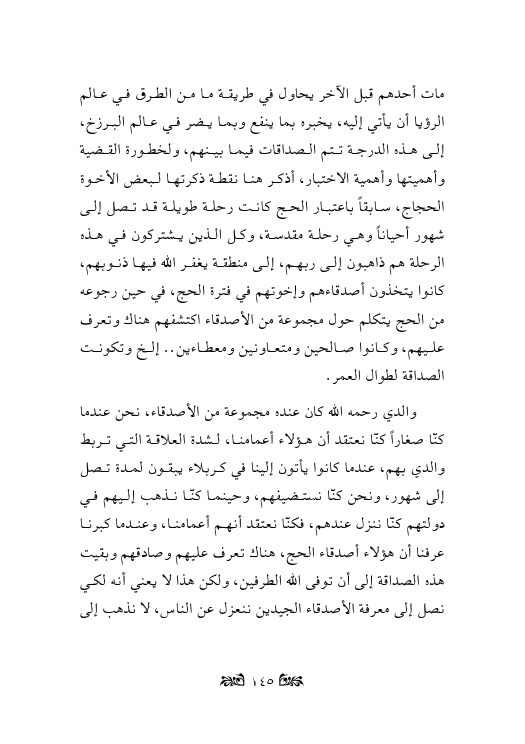 مات أحدهم قبل الآخر يحاول في طريقة ما من الطرق في عالم الرؤيا أن يأتي إليه، يخبره بما ينفع وبما يضر في عالم البرزخ، إلى هذه الدرجة تتم الصداقات فيما بينهم، ولخطورة القضية وأهميتها وأهمية الاختبار، أذكر هنا نقطة ذكرتها لبعض الأخوة الحجاج، سابقاً باعتبار الحج كانت رحلة طويلة قد تصل إلى شهور أحياناً وهي رحلة مقدسة، وكل الذين يشتركون في هذه الرحلة هم ذاهبون إلى ربهم، إلى منطقة يغفر الله فيها ذنوبهم، كانوا يتخذون أصدقاءهم وإخوتهم في فترة الحج، في حين رجوعه من الحج يتكلم حول مجموعة من الأصدقاء اكتشفهم هناك وتعرف عليهم، وكانوا صالحين ومتعاونين ومعطاءين.. إلخ وتكونت الصداقة لطوال العمر.

والدي رحمه الله كان عنده مجموعة من الأصدقاء، نحن عندما كنّا صغاراً كنّا نعتقد أن هؤلاء أعمامنا، لشدة العلاقة التي تربط والدي بهم، عندما كانوا يأتون إلينا في كربلاء يبقون لمدة تصل إلى شهور، ونحن كنّا نستضيفهم، وحينما كنّا نذهب إليهم في دولتهم كنّا ننزل عندهم، فكنّا نعتقد أنهم أعمامنا، وعندما كبرنا عرفنا أن هؤلاء أصدقاء الحج، هناك تعرف عليهم وصادقهم وبقيت هذه الصداقة إلى أن توفى الله الطرفين، ولكن هذا لا يعني أنه لكي نصل إلى معرفة الأصدقاء الجيدين ننعزل عن الناس، لا نذهب إلى

١٤٥